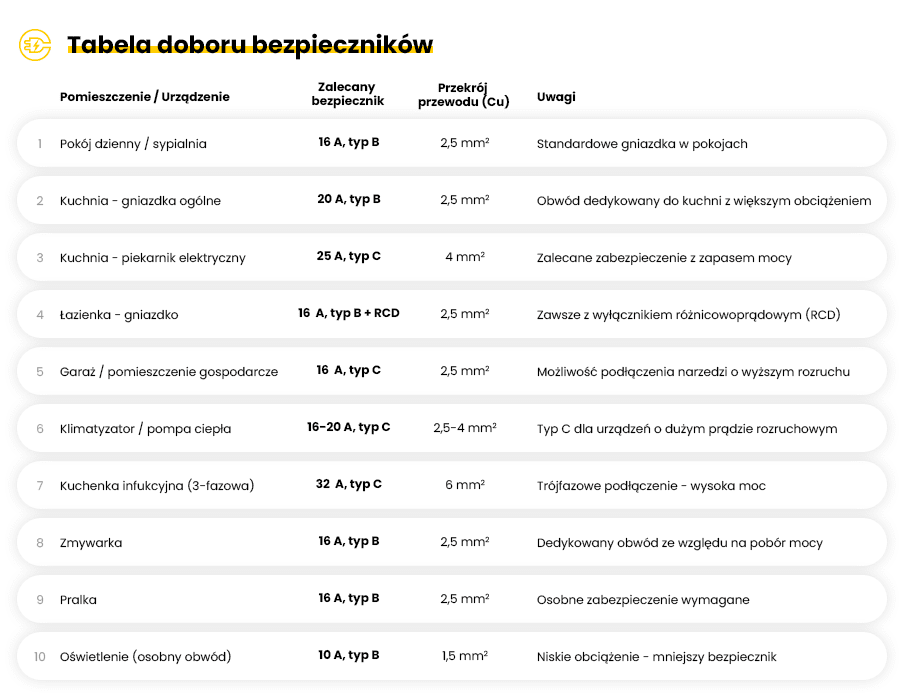 Tabela doboru bezpieczników

| | Pomieszczenie / Urządzenie | Zalecany bezpiecznik | Przekrój przewodu (Cu) | Uwagi |
|---|---|---|---|---|
| 1 | Pokój dzienny / sypialnia | 16 A, typ B | 2,5 mm² | Standardowe gniazdka w pokojach |
| 2 | Kuchnia - gniazdka ogólne | 20 A, typ B | 2,5 mm² | Obwód dedykowany do kuchni z większym obciążeniem |
| 3 | Kuchnia - piekarnik elektryczny | 25 A, typ C | 4 mm² | Zalecane zabezpieczenie z zapasem mocy |
| 4 | Łazienka - gniazdko | 16 A, typ B + RCD | 2,5 mm² | Zawsze z wyłącznikiem różnicowoprądowym (RCD) |
| 5 | Garaż / pomieszczenie gospodarcze | 16 A, typ C | 2,5 mm² | Możliwość podłączenia narzedzi o wyższym rozruchu |
| 6 | Klimatyzator / pompa ciepła | 16-20 A, typ C | 2,5-4 mm² | Typ C dla urządzeń o dużym prądzie rozruchowym |
| 7 | Kuchenka infukcyjna (3-fazowa) | 32 A, typ C | 6 mm² | Trójfazowe podłączenie - wysoka moc |
| 8 | Zmywarka | 16 A, typ B | 2,5 mm² | Dedykowany obwód ze względu na pobór mocy |
| 9 | Pralka | 16 A, typ B | 2,5 mm² | Osobne zabezpieczenie wymagane |
| 10 | Oświetlenie (osobny obwód) | 10 A, typ B | 1,5 mm² | Niskie obciążenie - mniejszy bezpiecznik |